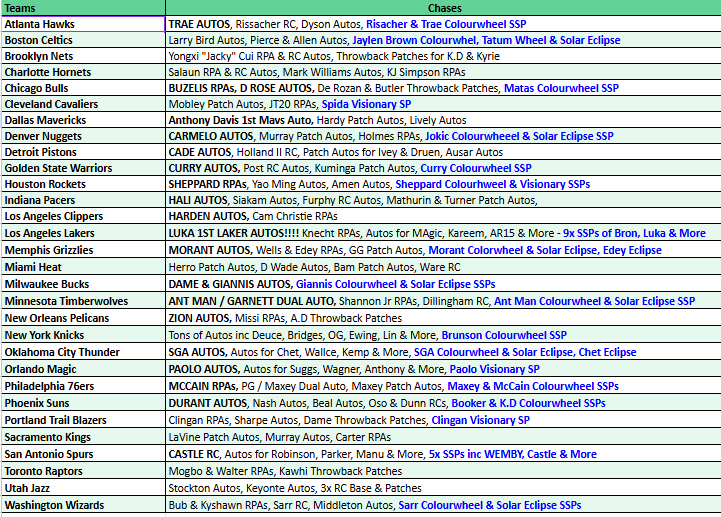 | Teams | Chases |
|---|---|
| Atlanta Hawks | TRAE AUTOS, Rissacher RC, Dyson Autos, Risacher & Trae Colourwheel SSP |
| Boston Celtics | Larry Bird Autos, Pierce & Allen Autos, Jaylen Brown Colourwhel, Tatum Wheel & Solar Eclipse |
| Brooklyn Nets | Yongxi "Jacky" Cui RPA & RC Autos, Throwback Patches for K.D & Kyrie |
| Charlotte Hornets | Salaun RPA & RC Autos, Mark Williams Autos, KJ Simpson RPAs |
| Chicago Bulls | BUZELIS RPAs, D ROSE AUTOS, De Rozan & Butler Throwback Patches, Matas Colourwheel SSP |
| Cleveland Cavaliers | Mobley Patch Autos, JT20 RPAs, Spida Visionary SP |
| Dallas Mavericks | Anthony Davis 1st Mavs Auto, Hardy Patch Autos, Lively Autos |
| Denver Nuggets | CARMELO AUTOS, Murray Patch Autos, Holmes RPAs, Jokic Colourwheeel & Solar Eclipse SSP |
| Detroit Pistons | CADE AUTOS, Holland II RC, Patch Autos for Ivey & Druen, Ausar Autos |
| Golden State Warriors | CURRY AUTOS, Post RC Autos, Kuminga Patch Autos, Curry Colourwheel SSP |
| Houston Rockets | SHEPPARD RPAs, Yao Ming Autos, Amen Autos, Sheppard Colourhweel & Visionary SSPs |
| Indiana Pacers | HALI AUTOS, Siakam Autos, Furphy RC Autos, Mathurin & Turner Patch Autos, |
| Los Angeles Clippers | HARDEN AUTOS, Cam Christie RPAs |
| Los Angeles Lakers | LUKA 1ST LAKER AUTOS!!!! Knecht RPAs, Autos for MAgic, Kareem, AR15 & More - 9x SSPs of Bron, Luka & More |
| Memphis Grizzlies | MORANT AUTOS, Wells & Edey RPAs, GG Patch Autos, Morant Colorwheel & Solar Eclipse, Edey Eclipse |
| Miami Heat | Herro Patch Autos, D Wade Autos, Bam Patch Autos, Ware RC |
| Milwaukee Bucks | DAME & GIANNIS AUTOS, Giannis Colourwheel & Solar Eclipse SSPs |
| Minnesota Timberwolves | ANT MAN / GARNETT DUAL AUTO, Shannon Jr RPAs, Dillingham RC, Ant Man Colourwheel & Solar Eclipse SSP |
| New Orleans Pelicans | ZION AUTOS, Missi RPAs, A.D Throwback Patches |
| New York Knicks | Tons of Autos inc Deuce, Bridges, OG, Ewing, Lin & More, Brunson Colourwheel SSP |
| Oklahoma City Thunder | SGA AUTOS, Autos for Chet, Wallce, Kemp & More, SGA Colourwheel & Solar Eclipse, Chet Eclipse |
| Orlando Magic | PAOLO AUTOS, Autos for Suggs, Wagner, Anthony & More, Paolo Visionary SP |
| Philadelphia 76ers | MCCAIN RPAs, PG / Maxey Dual Auto, Maxey Patch Autos, Maxey & McCain Colourwheel SSPs |
| Phoenix Suns | DURANT AUTOS, Nash Autos, Beal Autos, Oso & Dunn RCs, Booker & K.D Colourwheel SSPs |
| Portland Trail Blazers | Clingan RPAs, Sharpe Autos, Dame Throwback Patches, Clingan Visionary SP |
| Sacramento Kings | LaVine Patch Autos, Murray Autos, Carter RPAs |
| San Antonio Spurs | CASTLE RC, Autos for Robinson, Parker, Manu & More, 5x SSPs inc WEMBY, Castle & More |
| Toronto Raptors | Mogbo & Walter RPAs, Kawhi Throwback Patches |
| Utah Jazz | Stockton Autos, Keyonte Autos, 3x RC Base & Patches |
| Washington Wizards | Bub & Kyshawn RPAs, Sarr RC, Middleton Autos, Sarr Colourwheel & Solar Eclipse SSPs |